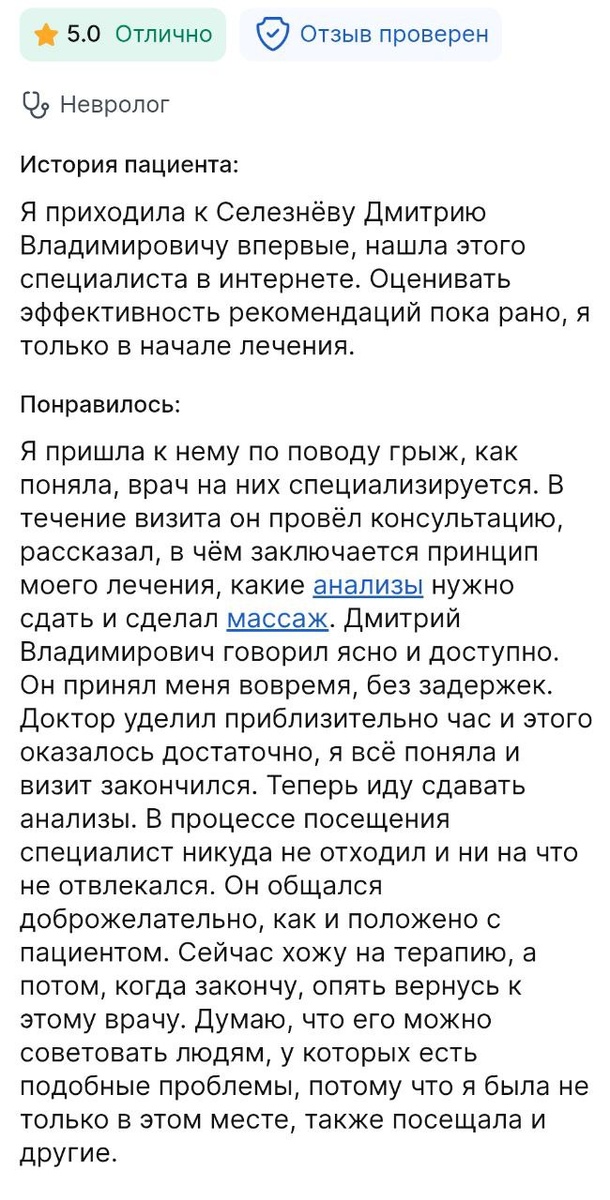 5.0 Отлично

Отзыв проверен

Невролог

История пациента:

Я приходила к Селезнёву Дмитрию Владимировичу впервые, нашла этого специалиста в интернете. Оценивать эффективность рекомендаций пока рано, я только в начале лечения.

Понравилось:

Я пришла к нему по поводу грыж, как поняла, врач на них специализируется. В течение визита он провёл консультацию, рассказал, в чём заключается принцип моего лечения, какие анализы нужно сдать и сделал массаж. Дмитрий Владимирович говорил ясно и доступно. Он принял меня вовремя, без задержек. Доктор уделил приблизительно час и этого оказалось достаточно, я всё поняла и визит закончился. Теперь иду сдавать анализы. В процессе посещения специалист никуда не отходил и ни на что не отвлекался. Он общался доброжелательно, как и положено с пациентом. Сейчас хожу на терапию, а потом, когда закончу, опять вернусь к этому врачу. Думаю, что его можно советовать людям, у которых есть подобные проблемы, потому что я была не только в этом месте, также посещала и другие.